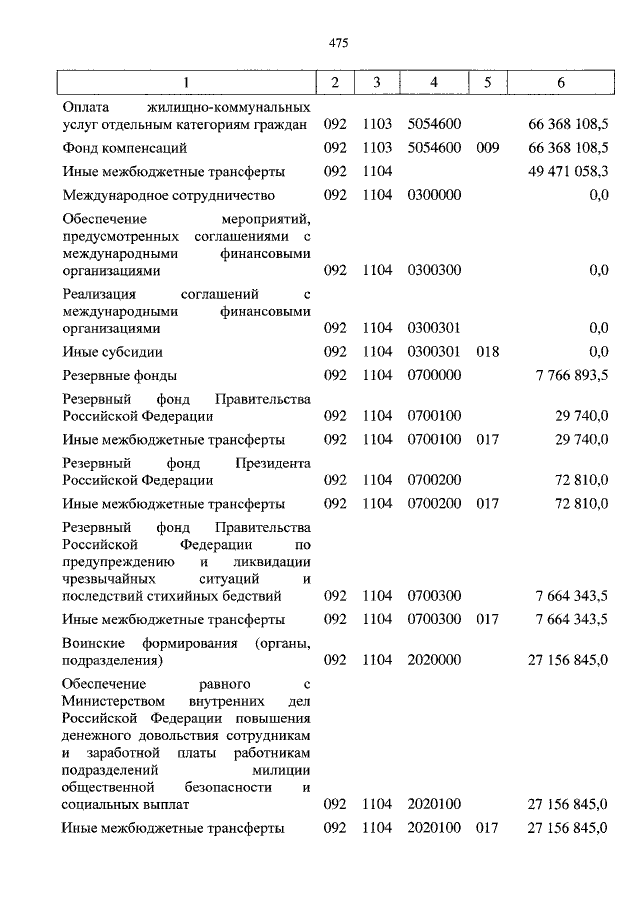 475

| 1 | 2 | 3 | 4 | 5 | 6 |
|---|---|---|---|---|---|
| Оплата жилищно-коммунальных услуг отдельным категориям граждан | 092 | 1103 | 5054600 | | 66 368 108,5 |
| Фонд компенсаций | 092 | 1103 | 5054600 | 009 | 66 368 108,5 |
| Иные межбюджетные трансферты | 092 | 1104 | | | 49 471 058,3 |
| Международное сотрудничество | 092 | 1104 | 0300000 | | 0,0 |
| Обеспечение мероприятий, предусмотренных соглашениями с международными финансовыми организациями | 092 | 1104 | 0300300 | | 0,0 |
| Реализация соглашений с международными финансовыми организациями | 092 | 1104 | 0300301 | | 0,0 |
| Иные субсидии | 092 | 1104 | 0300301 | 018 | 0,0 |
| Резервные фонды | 092 | 1104 | 0700000 | | 7 766 893,5 |
| Резервный фонд Правительства Российской Федерации | 092 | 1104 | 0700100 | | 29 740,0 |
| Иные межбюджетные трансферты | 092 | 1104 | 0700100 | 017 | 29 740,0 |
| Резервный фонд Президента Российской Федерации | 092 | 1104 | 0700200 | | 72 810,0 |
| Иные межбюджетные трансферты | 092 | 1104 | 0700200 | 017 | 72 810,0 |
| Резервный фонд Правительства Российской Федерации по предупреждению и ликвидации чрезвычайных ситуаций и последствий стихийных бедствий | 092 | 1104 | 0700300 | | 7 664 343,5 |
| Иные межбюджетные трансферты | 092 | 1104 | 0700300 | 017 | 7 664 343,5 |
| Воинские формирования (органы, подразделения) | 092 | 1104 | 2020000 | | 27 156 845,0 |
| Обеспечение равного с Министерством внутренних дел Российской Федерации повышения денежного довольствия сотрудникам и заработной платы работникам подразделений милиции общественной безопасности и социальных выплат | 092 | 1104 | 2020100 | | 27 156 845,0 |
| Иные межбюджетные трансферты | 092 | 1104 | 2020100 | 017 | 27 156 845,0 |